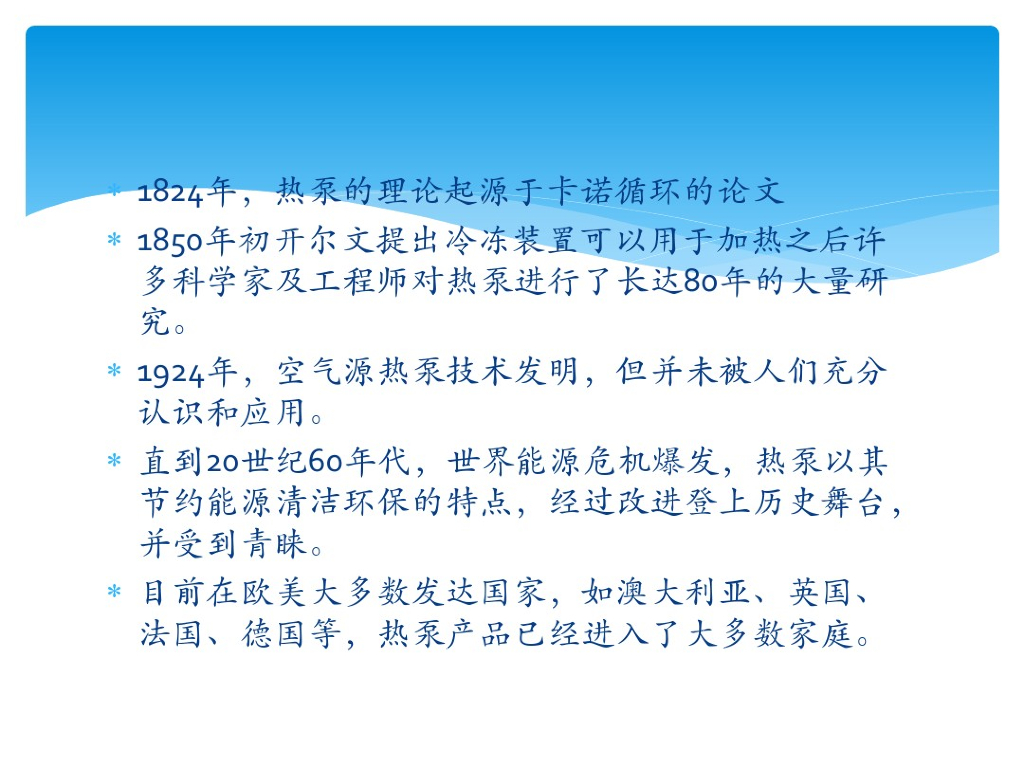 * 1824年，热泵的理论起源于卡诺循环的论文

* 1850年初开尔文提出冷冻装置可以用于加热之后许多科学家及工程师对热泵进行了长达80年的大量研究。

* 1924年，空气源热泵技术发明，但并未被人们充分认识和应用。

* 直到20世纪60年代，世界能源危机爆发，热泵以其节约能源清洁环保的特点，经过改进登上历史舞台，并受到青睐。

* 目前在欧美大多数发达国家，如澳大利亚、英国、法国、德国等，热泵产品已经进入了大多数家庭。